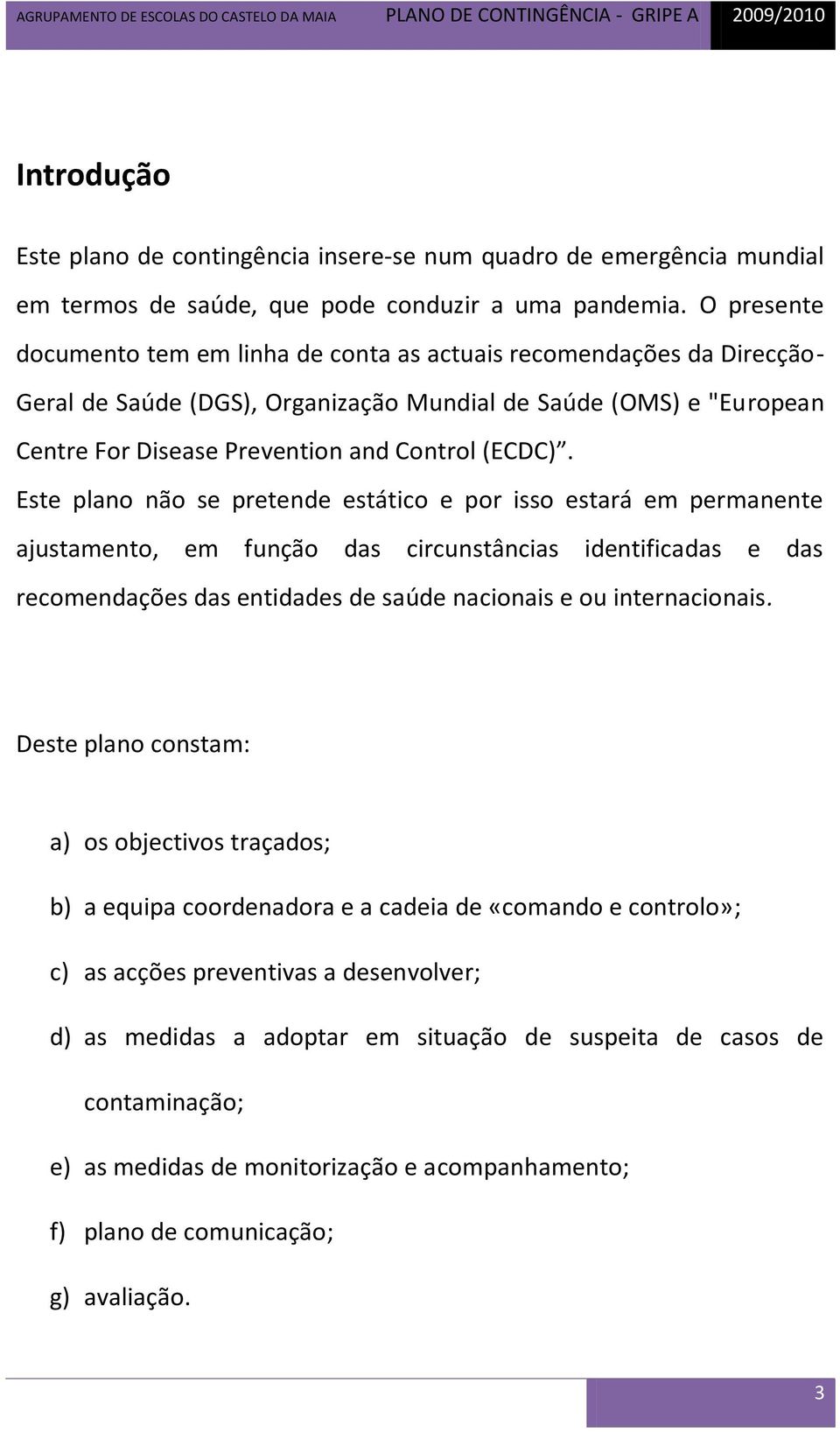 AGRUPAMENTO DE ESCOLAS DO CASTELO DA MAIA PLANO DE CONTINGÊNCIA - GRIPE A 2009/2010

Introdução

Este plano de contingência insere-se num quadro de emergência mundial em termos de saúde, que pode conduzir a uma pandemia. O presente documento tem em linha de conta as actuais recomendações da Direcção-Geral de Saúde (DGS), Organização Mundial de Saúde (OMS) e "European Centre For Disease Prevention and Control (ECDC)”.

Este plano não se pretende estático e por isso estará em permanente ajustamento, em função das circunstâncias identificadas e das recomendações das entidades de saúde nacionais e ou internacionais.

Deste plano constam:

a) os objectivos traçados;

b) a equipa coordenadora e a cadeia de «comando e controlo»;

c) as acções preventivas a desenvolver;

d) as medidas a adoptar em situação de suspeita de casos de contaminação;

e) as medidas de monitorização e acompanhamento;

f) plano de comunicação;

g) avaliação.

3